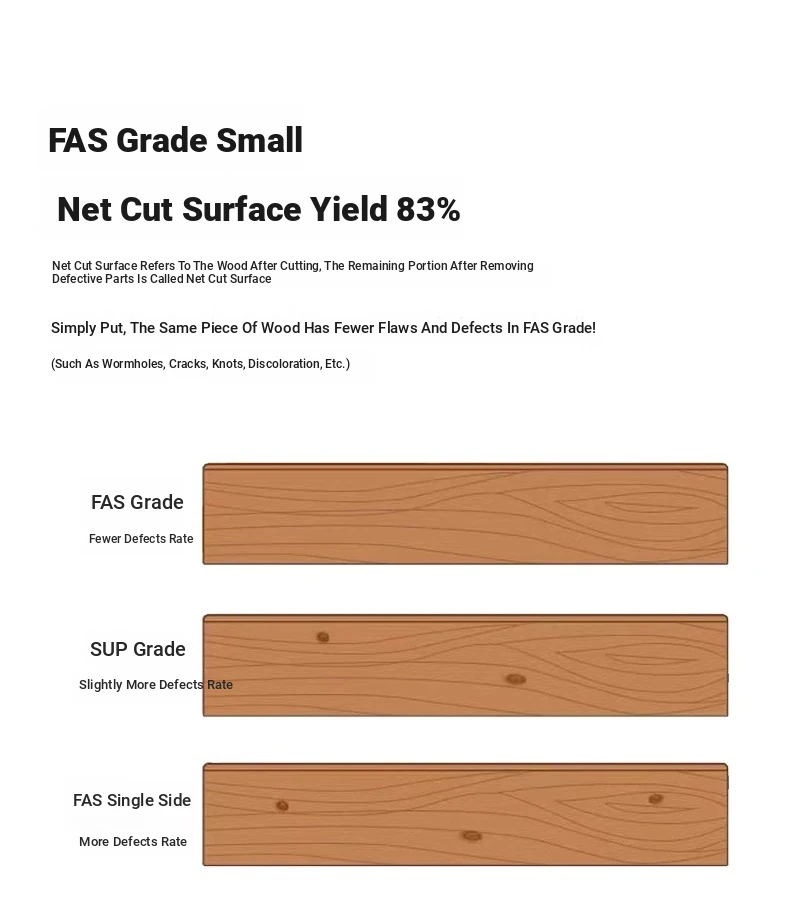 FAS Grade Small

Net Cut Surface Yield 83%

Net Cut Surface Refers To The Wood After Cutting, The Remaining Portion After Removing Defective Parts Is Called Net Cut Surface

Simply Put, The Same Piece Of Wood Has Fewer Flaws And Defects In FAS Grade!

(Such As Wormholes, Cracks, Knots, Discoloration, Etc.)

FAS Grade

Fewer Defects Rate

SUP Grade

Slightly More Defects Rate

FAS Single Side

More Defects Rate